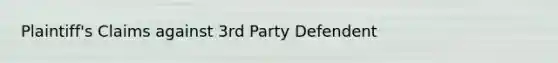 Plaintiff's Claims against 3rd Party Defendent